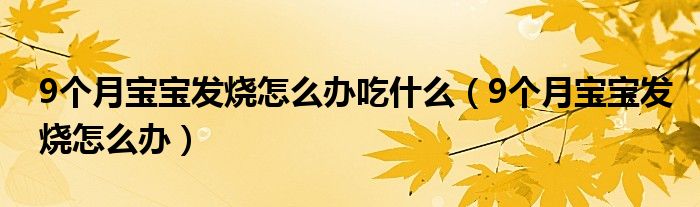 9个月宝宝发烧怎么办吃什么（9个月宝宝发烧怎么办）